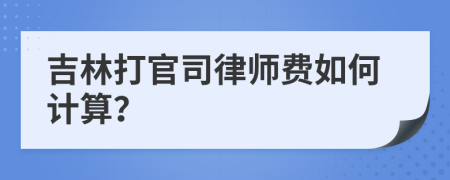 吉林打官司律师费如何计算?